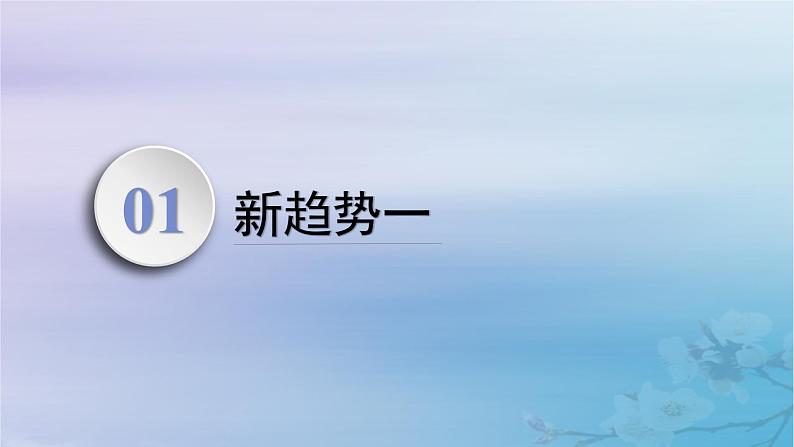 01 新趋势一